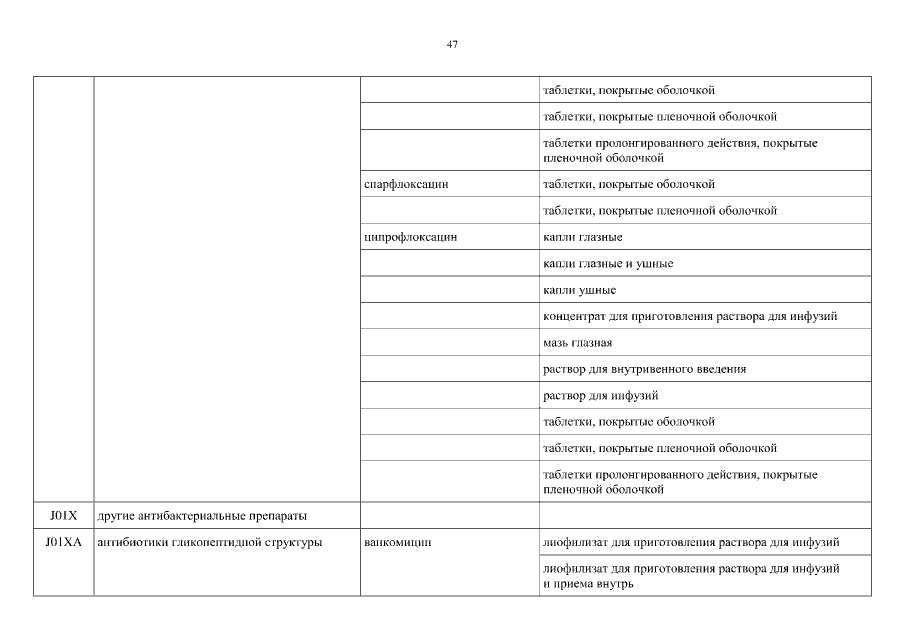 47

| | | | |
|---|---|---|---|
| | | | таблетки, покрытые оболочкой |
| | | | таблетки, покрытые пленочной оболочкой |
| | | | таблетки пролонгированного действия, покрытые пленочной оболочкой |
| | | спарфлоксацин | таблетки, покрытые оболочкой |
| | | | таблетки, покрытые пленочной оболочкой |
| | | ципрофлоксацин | капли глазные |
| | | | капли глазные и ушные |
| | | | капли ушные |
| | | | концентрат для приготовления раствора для инфузий |
| | | | мазь глазная |
| | | | раствор для внутривенного введения |
| | | | раствор для инфузий |
| | | | таблетки, покрытые оболочкой |
| | | | таблетки, покрытые пленочной оболочкой |
| | | | таблетки пролонгированного действия, покрытые пленочной оболочкой |
| J01X | другие антибактериальные препараты | | |
| J01XA | антибиотики гликопептидной структуры | ванкомицин | лиофилизат для приготовления раствора для инфузий |
| | | | лиофилизат для приготовления раствора для инфузий и приема внутрь |